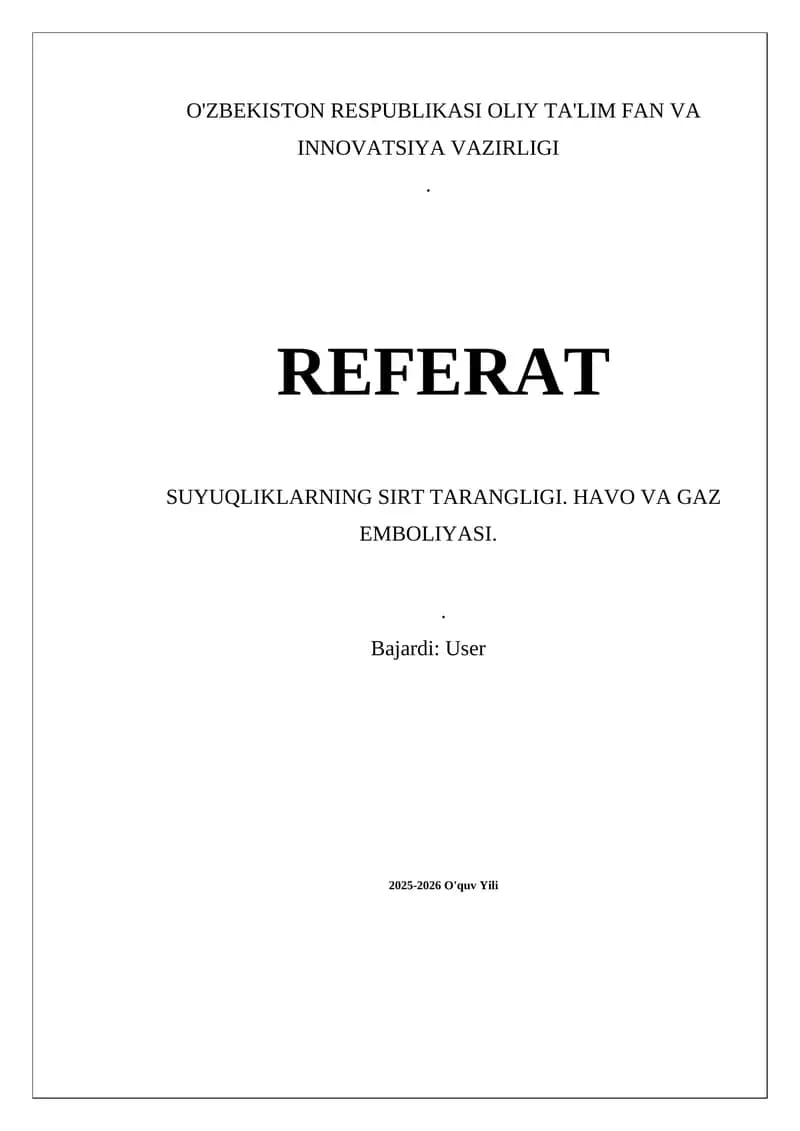 O'ZBEKISTON RESPUBLIKASI OLIY TA'LIM FAN VA INNOVATSIYA VAZIRLIGI

.

REFERAT

SUYUQLIKLARNING SIRT TARANGLIGI. HAVO VA GAZ EMBOLIYASI.

.

Bajardi: User

2025-2026 O'quv Yili